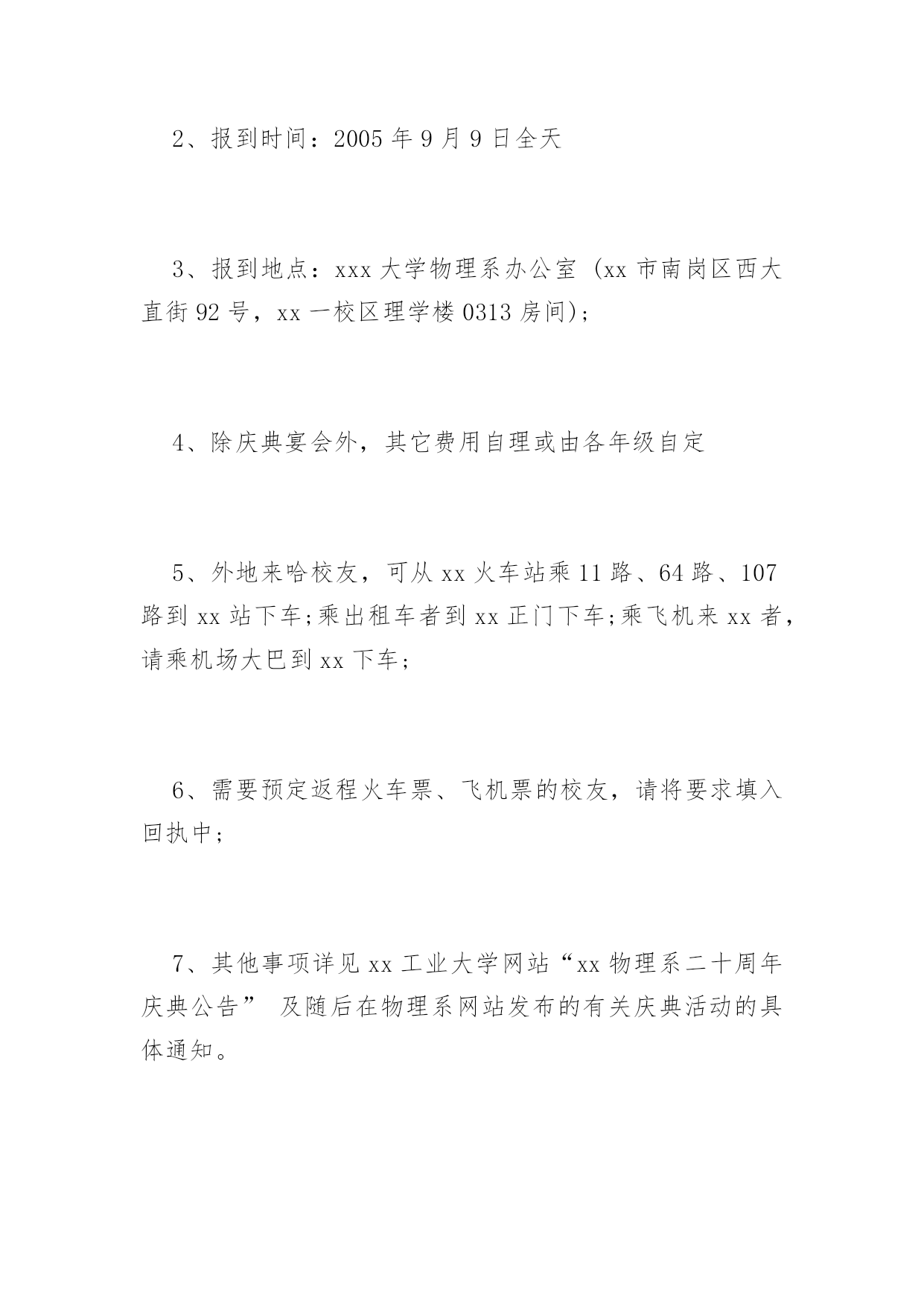 2、报到时间：2005 年 9 月 9 日全天

3、报到地点：xxx 大学物理系办公室 (xx 市南岗区西大直街 92 号，xx 一校区理学楼 0313 房间)；

4、除庆典宴会外，其它费用自理或由各年级自定

5、外地来哈校友，可从 xx 火车站乘 11 路、64 路、107 路到 xx 站下车;乘出租车者到 xx 正门下车;乘飞机来 xx 者，请乘机场大巴到 xx 下车；

6、需要预定返程火车票、飞机票的校友，请将要求填入回执中；

7、其他事项详见 xx 工业大学网站“xx 物理系二十周年庆典公告” 及随后在物理系网站发布的有关庆典活动的具体通知。